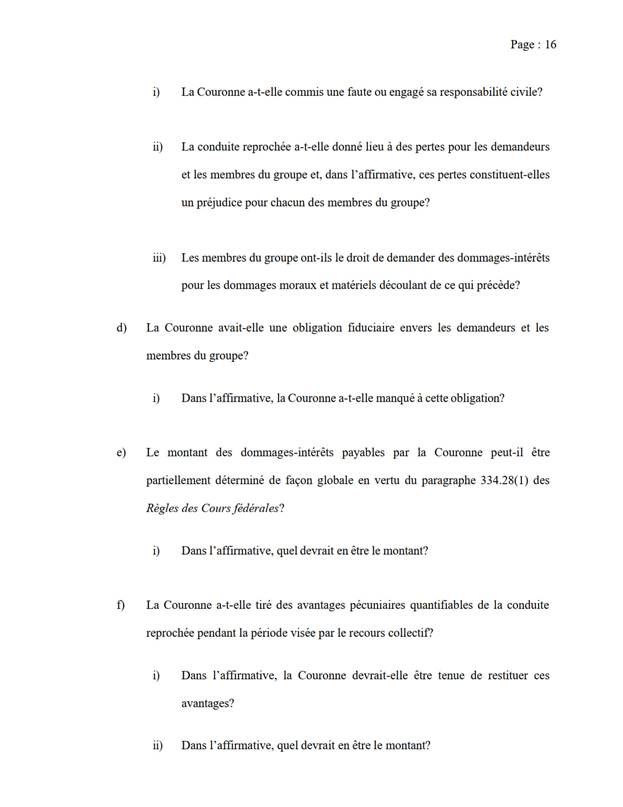 Page : 16

i) La Couronne a-t-elle commis une faute ou engagé sa responsabilité civile?

ii) La conduite reprochée a-t-elle donné lieu à des pertes pour les demandeurs et les membres du groupe et, dans l'affirmative, ces pertes constituent-elles un préjudice pour chacun des membres du groupe?

iii) Les membres du groupe ont-ils le droit de demander des dommages-intérêts pour les dommages moraux et matériels découlant de ce qui précède?

d) La Couronne avait-elle une obligation fiduciaire envers les demandeurs et les membres du groupe?

i) Dans l'affirmative, la Couronne a-t-elle manqué à cette obligation?

e) Le montant des dommages-intérêts payables par la Couronne peut-il être partiellement déterminé de façon globale en vertu du paragraphe 334.28(1) des Règles des Cours fédérales?

i) Dans l'affirmative, quel devrait en être le montant?

f) La Couronne a-t-elle tiré des avantages pécuniaires quantifiables de la conduite reprochée pendant la période visée par le recours collectif?

i) Dans l'affirmative, la Couronne devrait-elle être tenue de restituer ces avantages?

ii) Dans l'affirmative, quel devrait en être le montant?